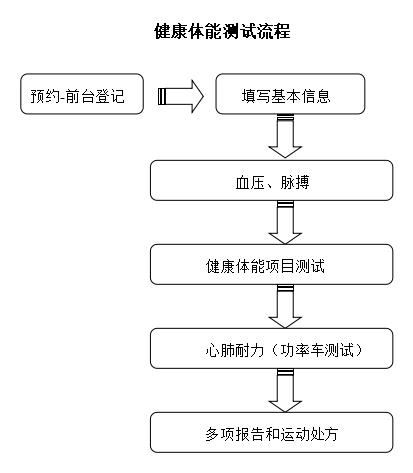 健康体能测试流程

预约-前台登记

填写基本信息

血压、脉搏

健康体能项目测试

心肺耐力（功率车测试）

多项报告和运动处方